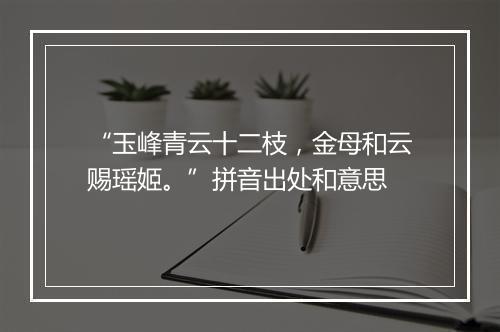 “玉峰青云十二枝，金母和云赐瑶姬。”拼音出处和意思